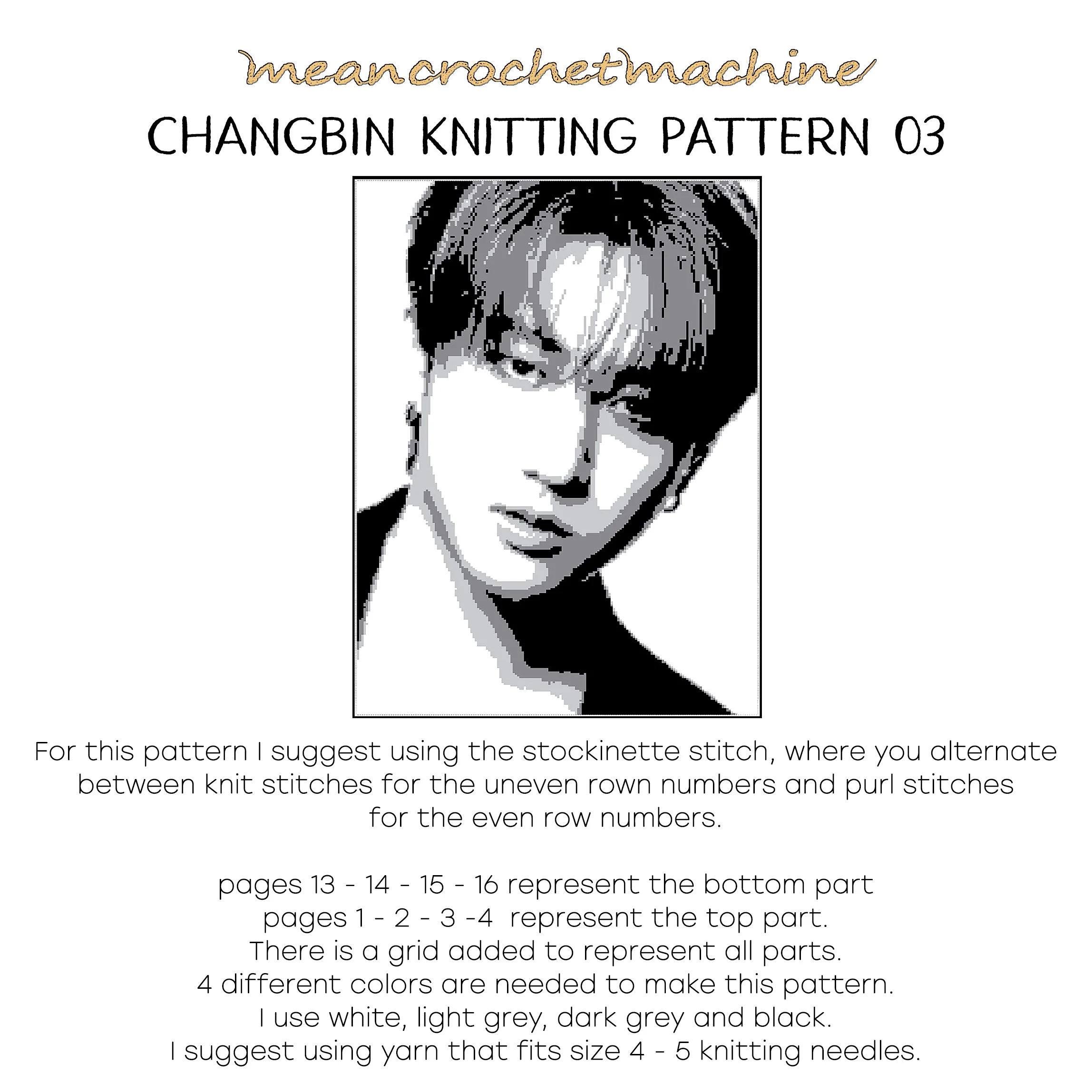 meancrochetmachine

CHANGBIN KNITTING PATTERN 03

For this pattern I suggest using the stockinette stitch, where you alternate between knit stitches for the uneven rown numbers and purl stitches for the even row numbers.

pages 13 - 14 - 15 - 16 represent the bottom part
pages 1 - 2 - 3 -4 represent the top part.
There is a grid added to represent all parts.
4 different colors are needed to make this pattern.
I use white, light grey, dark grey and black.
I suggest using yarn that fits size 4 - 5 knitting needles.